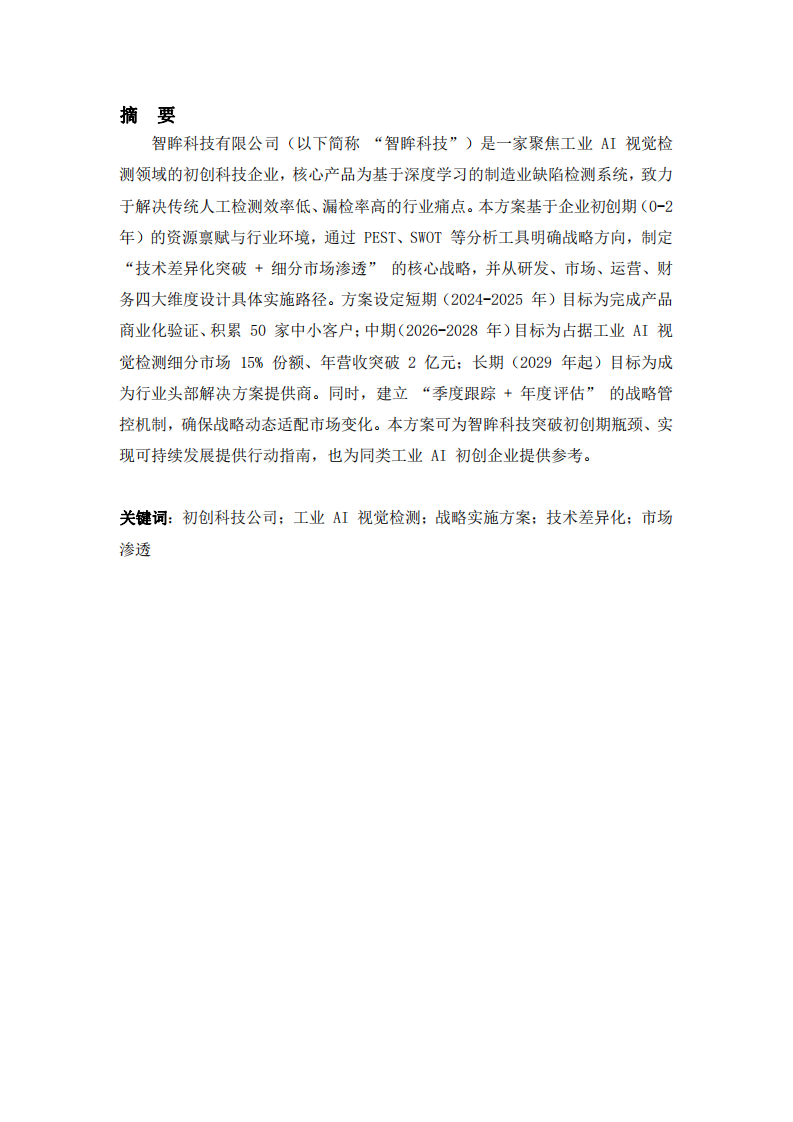 摘　要

智眸科技有限公司（以下简称 “智眸科技”）是一家聚焦工业 AI 视觉检测领域的初创科技企业，核心产品为基于深度学习的制造业缺陷检测系统，致力于解决传统人工检测效率低、漏检率高的行业痛点。本方案基于企业初创期（0-2 年）的资源禀赋与行业环境，通过 PEST、SWOT 等分析工具明确战略方向，制定 “技术差异化突破 + 细分市场渗透” 的核心战略，并从研发、市场、运营、财务四大维度设计具体实施路径。方案设定短期（2024-2025 年）目标为完成产品商业化验证、积累 50 家中小客户；中期（2026-2028 年）目标为占据工业 AI 视觉检测细分市场 15% 份额、年营收突破 2 亿元；长期（2029 年起）目标为成为行业头部解决方案提供商。同时，建立 “季度跟踪 + 年度评估” 的战略管控机制，确保战略动态适配市场变化。本方案可为智眸科技突破初创期瓶颈、实现可持续发展提供行动指南，也为同类工业 AI 初创企业提供参考。

关键词：初创科技公司；工业 AI 视觉检测；战略实施方案；技术差异化；市场渗透